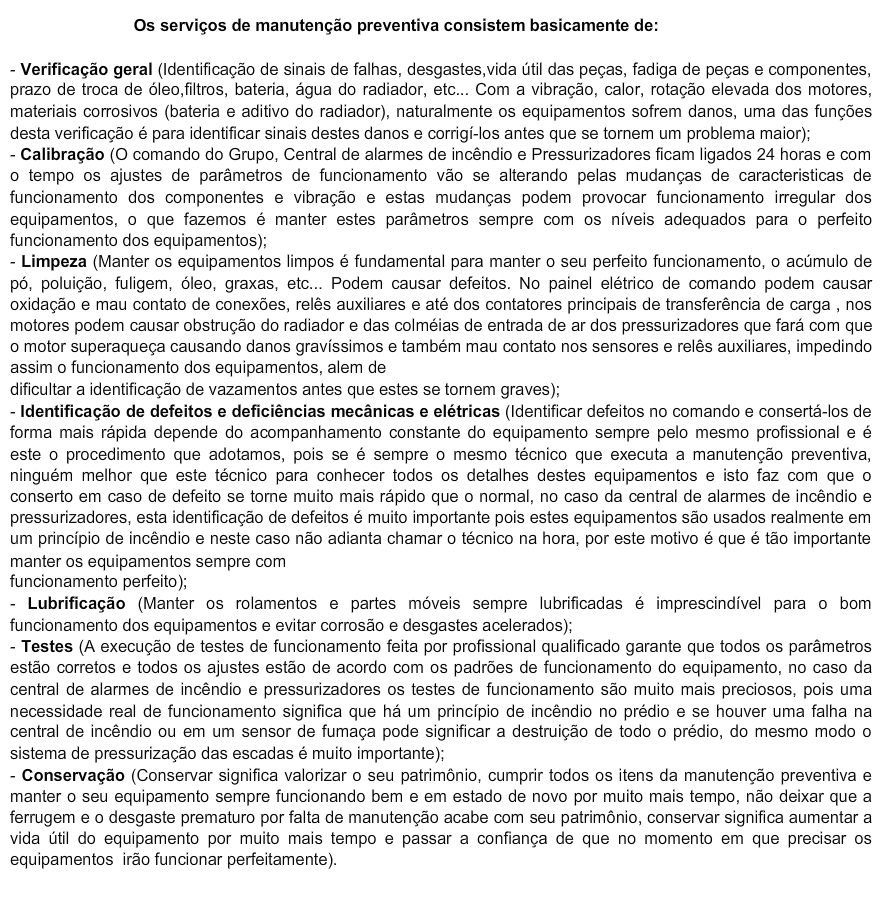 Os serviços de manutenção preventiva consistem basicamente de:

- Verificação geral (Identificação de sinais de falhas, desgastes,vida útil das peças, fadiga de peças e componentes, prazo de troca de óleo,filtros, bateria, água do radiador, etc... Com a vibração, calor, rotação elevada dos motores, materiais corrosivos (bateria e aditivo do radiador), naturalmente os equipamentos sofrem danos, uma das funções desta verificação é para identificar sinais destes danos e corrigí-los antes que se tornem um problema maior);
- Calibração (O comando do Grupo, Central de alarmes de incêndio e Pressurizadores ficam ligados 24 horas e com o tempo os ajustes de parâmetros de funcionamento vão se alterando pelas mudanças de caracteristicas de funcionamento dos componentes e vibração e estas mudanças podem provocar funcionamento irregular dos equipamentos, o que fazemos é manter estes parâmetros sempre com os níveis adequados para o perfeito funcionamento dos equipamentos);
- Limpeza (Manter os equipamentos limpos é fundamental para manter o seu perfeito funcionamento, o acúmulo de pó, poluição, fuligem, óleo, graxas, etc... Podem causar defeitos. No painel elétrico de comando podem causar oxidação e mau contato de conexões, relês auxiliares e até dos contatores principais de transferência de carga , nos motores podem causar obstrução do radiador e das colméias de entrada de ar dos pressurizadores que fará com que o motor superaqueça causando danos gravíssimos e também mau contato nos sensores e relês auxiliares, impedindo assim o funcionamento dos equipamentos, alem de
dificultar a identificação de vazamentos antes que estes se tornem graves);
- Identificação de defeitos e deficiências mecânicas e elétricas (Identificar defeitos no comando e consertá-los de forma mais rápida depende do acompanhamento constante do equipamento sempre pelo mesmo profissional e é este o procedimento que adotamos, pois se é sempre o mesmo técnico que executa a manutenção preventiva, ninguém melhor que este técnico para conhecer todos os detalhes destes equipamentos e isto faz com que o conserto em caso de defeito se torne muito mais rápido que o normal, no caso da central de alarmes de incêndio e pressurizadores, esta identificação de defeitos é muito importante pois estes equipamentos são usados realmente em um princípio de incêndio e neste caso não adianta chamar o técnico na hora, por este motivo é que é tão importante manter os equipamentos sempre com
funcionamento perfeito);
- Lubrificação (Manter os rolamentos e partes móveis sempre lubrificadas é imprescindível para o bom funcionamento dos equipamentos e evitar corrosão e desgastes acelerados);
- Testes (A execução de testes de funcionamento feita por profissional qualificado garante que todos os parâmetros estão corretos e todos os ajustes estão de acordo com os padrões de funcionamento do equipamento, no caso da central de alarmes de incêndio e pressurizadores os testes de funcionamento são muito mais preciosos, pois uma necessidade real de funcionamento significa que há um princípio de incêndio no prédio e se houver uma falha na central de incêndio ou em um sensor de fumaça pode significar a destruição de todo o prédio, do mesmo modo o sistema de pressurização das escadas é muito importante);
- Conservação (Conservar significa valorizar o seu patrimônio, cumprir todos os itens da manutenção preventiva e manter o seu equipamento sempre funcionando bem e em estado de novo por muito mais tempo, não deixar que a ferrugem e o desgaste prematuro por falta de manutenção acabe com seu patrimônio, conservar significa aumentar a vida útil do equipamento por muito mais tempo e passar a confiança de que no momento em que precisar os equipamentos irão funcionar perfeitamente).